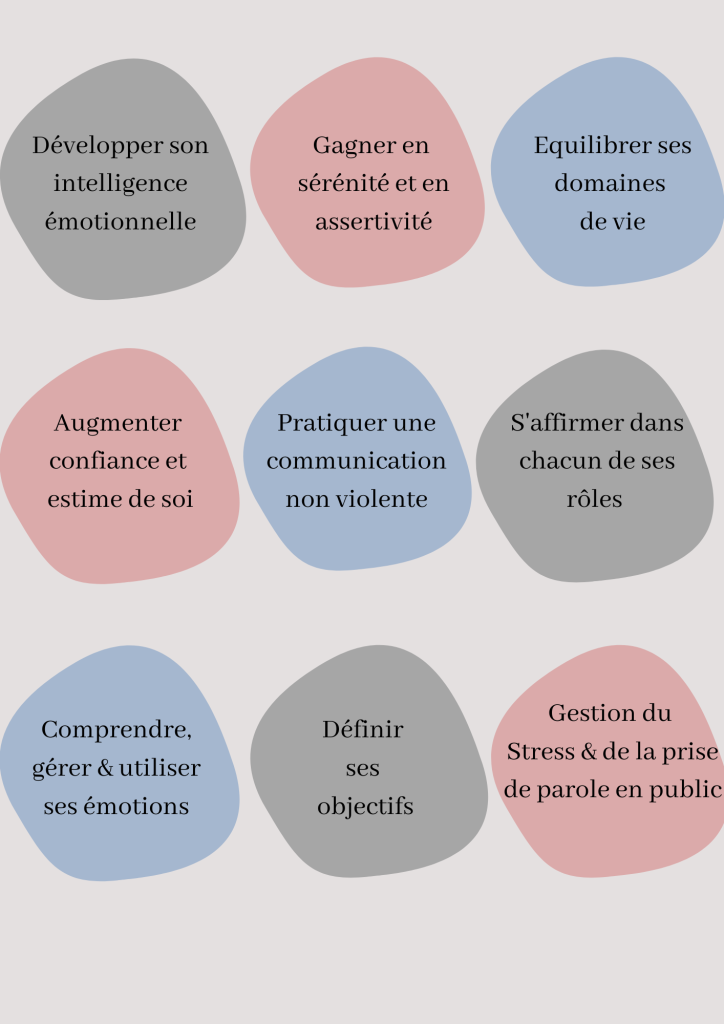 Développer son intelligence émotionnelle

Gagner en sérénité et en assertivité

Equilibrer ses domaines de vie

Augmenter confiance et estime de soi

Pratiquer une communication non violente

S'affirmer dans chacun de ses rôles

Comprendre, gérer & utiliser ses émotions

Définir ses objectifs

Gestion du Stress & de la prise de parole en public